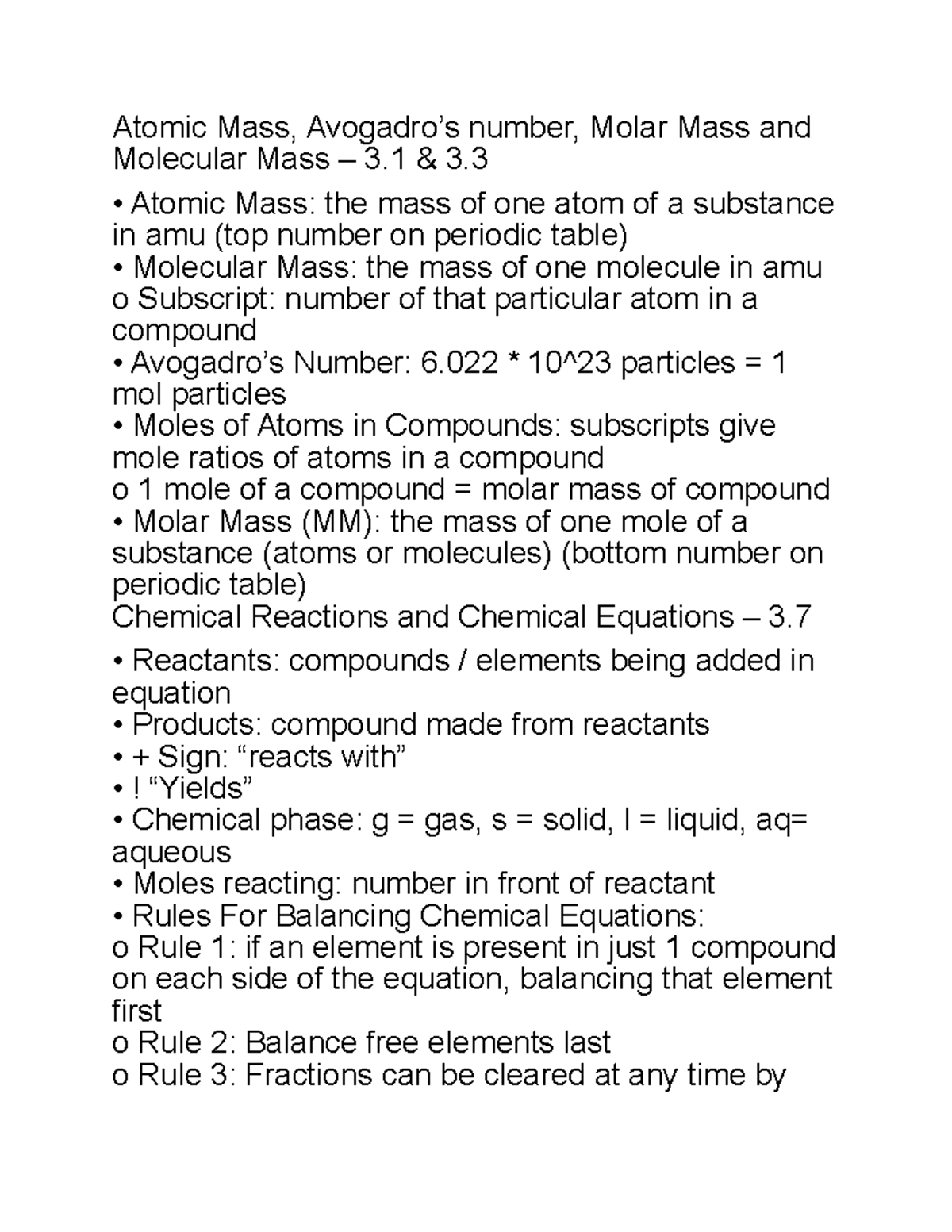 Atomic Mass, Avogadro's number, Molar Mass and Molecular Mass – 3.1 & 3.3

• Atomic Mass: the mass of one atom of a substance in amu (top number on periodic table)
• Molecular Mass: the mass of one molecule in amu
o Subscript: number of that particular atom in a compound
• Avogadro's Number: 6.022 * 10^23 particles = 1 mol particles
• Moles of Atoms in Compounds: subscripts give mole ratios of atoms in a compound
o 1 mole of a compound = molar mass of compound
• Molar Mass (MM): the mass of one mole of a substance (atoms or molecules) (bottom number on periodic table)
Chemical Reactions and Chemical Equations – 3.7

• Reactants: compounds / elements being added in equation
• Products: compound made from reactants
• + Sign: "reacts with"
• ! "Yields"
• Chemical phase: g = gas, s = solid, l = liquid, aq= aqueous
• Moles reacting: number in front of reactant
• Rules For Balancing Chemical Equations:
o Rule 1: if an element is present in just 1 compound on each side of the equation, balancing that element first
o Rule 2: Balance free elements last
o Rule 3: Fractions can be cleared at any time by